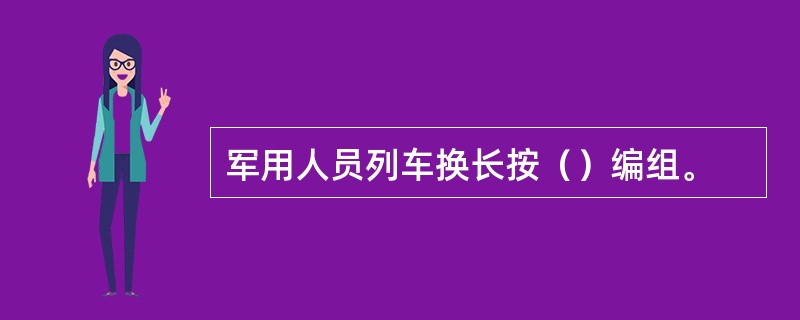 军用人员列车换长按（）编组。